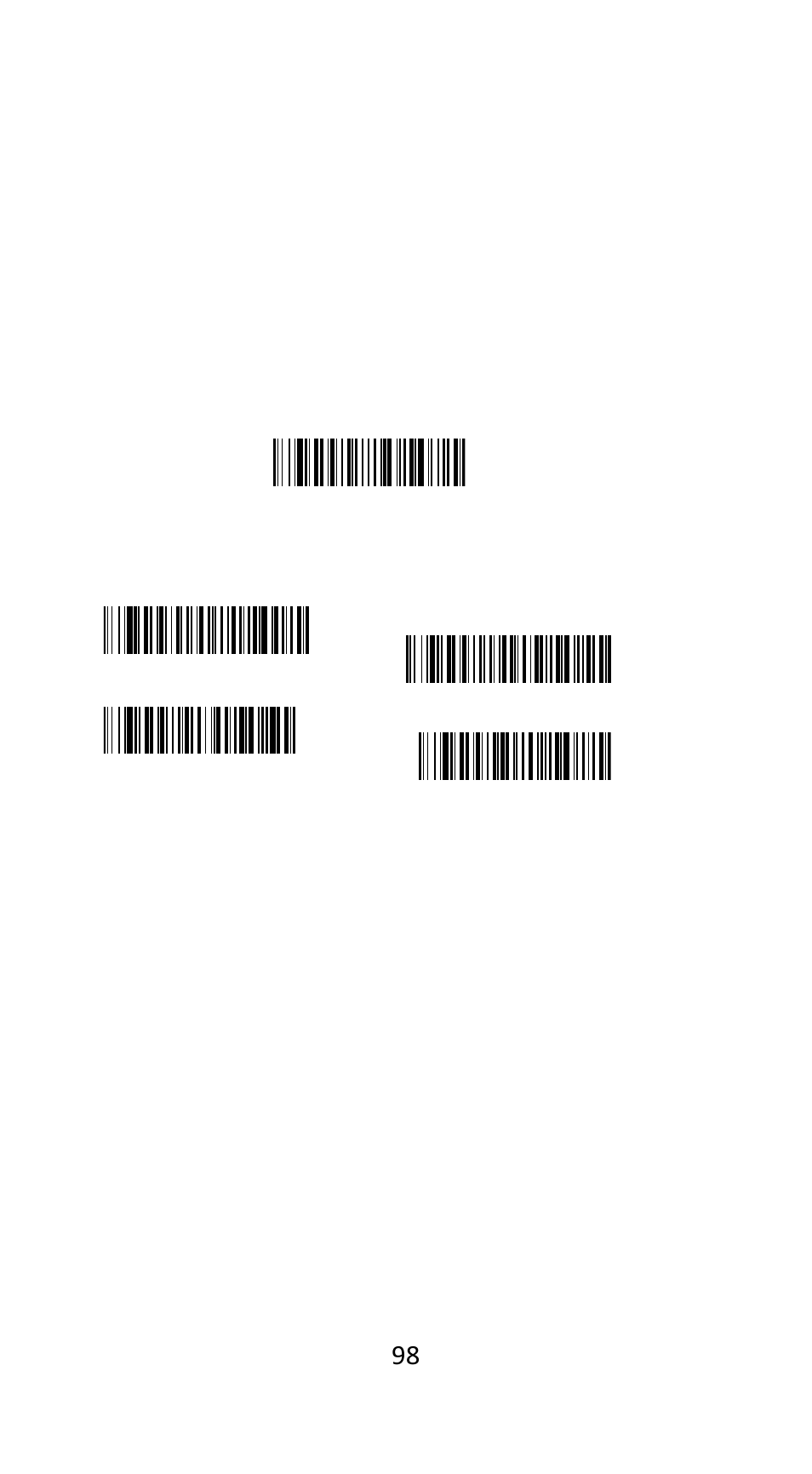 98